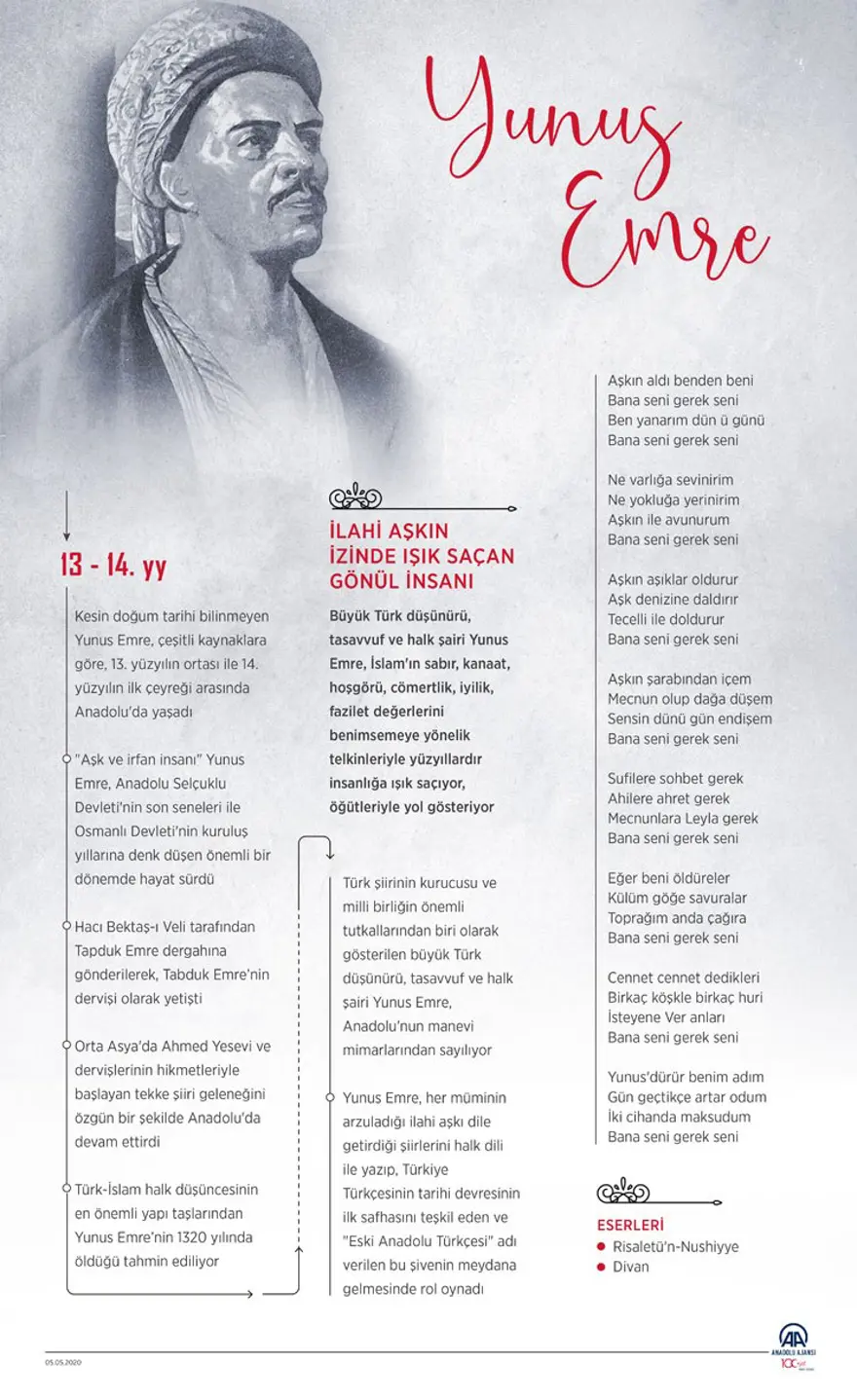 Yunus Emre

13 - 14. yy

Kesin doğum tarihi bilinmeyen Yunus Emre, çeşitli kaynaklara göre, 13. yüzyılın ortası ile 14. yüzyılın ilk çeyreği arasında Anadolu'da yaşadı

"Aşk ve irfan insanı" Yunus Emre, Anadolu Selçuklu Devleti'nin son seneleri ile Osmanlı Devleti'nin kuruluş yıllarına denk düşen önemli bir dönemde hayat sürdü

Hacı Bektaş-ı Veli tarafından Tapduk Emre dergahına gönderilerek, Tabduk Emre'nin dervişi olarak yetişti

Orta Asya'da Ahmed Yesevi ve dervişlerinin hikmetleriyle başlayan tekke şiiri geleneğini özgün bir şekilde Anadolu'da devam ettirdi

Türk-İslam halk düşüncesinin en önemli yapı taşlarından Yunus Emre'nin 1320 yılında öldüğü tahmin ediliyor

İLAHİ AŞKIN İZİNDE IŞIK SAÇAN GÖNÜL İNSANI

Büyük Türk düşünürü, tasavvuf ve halk şairi Yunus Emre, İslam'ın sabır, kanaat, hoşgörü, cömertlik, iyilik, fazilet değerlerini benimsemeye yönelik telkinleriyle yüzyıllardır insanlığa ışık saçıyor, öğütleriyle yol gösteriyor

Türk şiirinin kurucusu ve milli birliğin önemli tutkallarından biri olarak gösterilen büyük Türk düşünürü, tasavvuf ve halk şairi Yunus Emre, Anadolu'nun manevi mimarlarından sayılıyor

Yunus Emre, her müminin arzuladığı ilahi aşkı dile getirdiği şiirlerini halk dili ile yazıp, Türkiye Türkçesinin tarihi devresinin ilk safhasını teşkil eden ve "Eski Anadolu Türkçesi" adı verilen bu şivenin meydana gelmesinde rol oynadı

Aşkın aldı benden beni
Bana seni gerek seni
Ben yanarım dün ü günü
Bana seni gerek seni

Ne varlığa sevinirim
Ne yokluğa yerinirim
Aşkın ile avunurum
Bana seni gerek seni

Aşkın aşıklar oldurur
Aşk denizine daldırır
Tecelli ile doldurur
Bana seni gerek seni

Aşkın şarabından içem
Mecnun olup dağa düşem
Sensin dünü gün endişem
Bana seni gerek seni

Sufilere sohbet gerek
Ahilere ahret gerek
Mecnunlara Leyla gerek
Bana seni gerek seni

Eğer beni öldüreler
Külüm göğe savuralar
Toprağım anda çağıra
Bana seni gerek seni

Cennet cennet dedikleri
Birkaç köşkle birkaç huri
İsteyene Ver anları
Bana seni gerek seni

Yunus'dürür benim adım
Gün geçtikçe artar odum
İki cihanda maksudum
Bana seni gerek seni

ESERLERİ
Risaletü'n-Nushiyye
Divan

05.05.2020

AA ANADOLU AJANSI 100 yıl